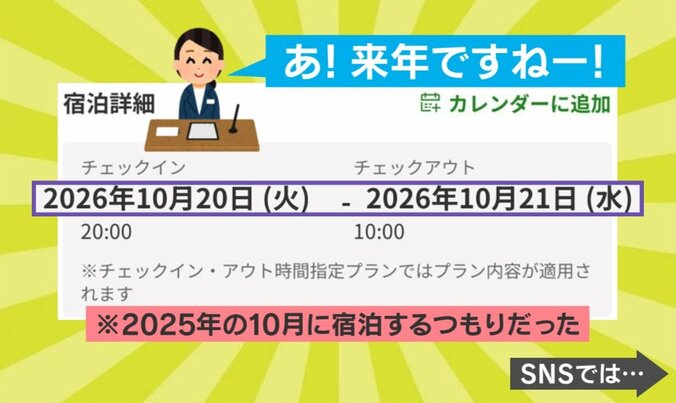 あ! 来年ですねー!

宿泊詳細

カレンダーに追加

チェックイン

チェックアウト

2026年10月20日 (火) - 2026年10月21日 (水)

20:00

10:00

※チェックイン・アウト時間指定プランではプラン内容が適用されます

※2025年の10月に宿泊するつもりだった

SNSでは…